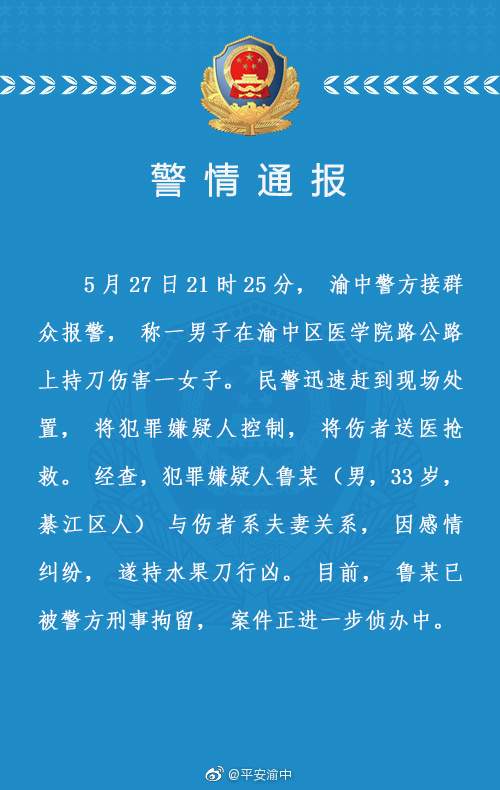 警情通报

5月27日21时25分，渝中警方接群众报警，称一男子在渝中区医学院路公路上持刀伤害一女子。民警迅速赶到现场处置，将犯罪嫌疑人控制，将伤者送医抢救。经查，犯罪嫌疑人鲁某（男，33岁，綦江区人）与伤者系夫妻关系，因感情纠纷，遂持水果刀行凶。目前，鲁某已被警方刑事拘留，案件正进一步侦办中。

@平安渝中